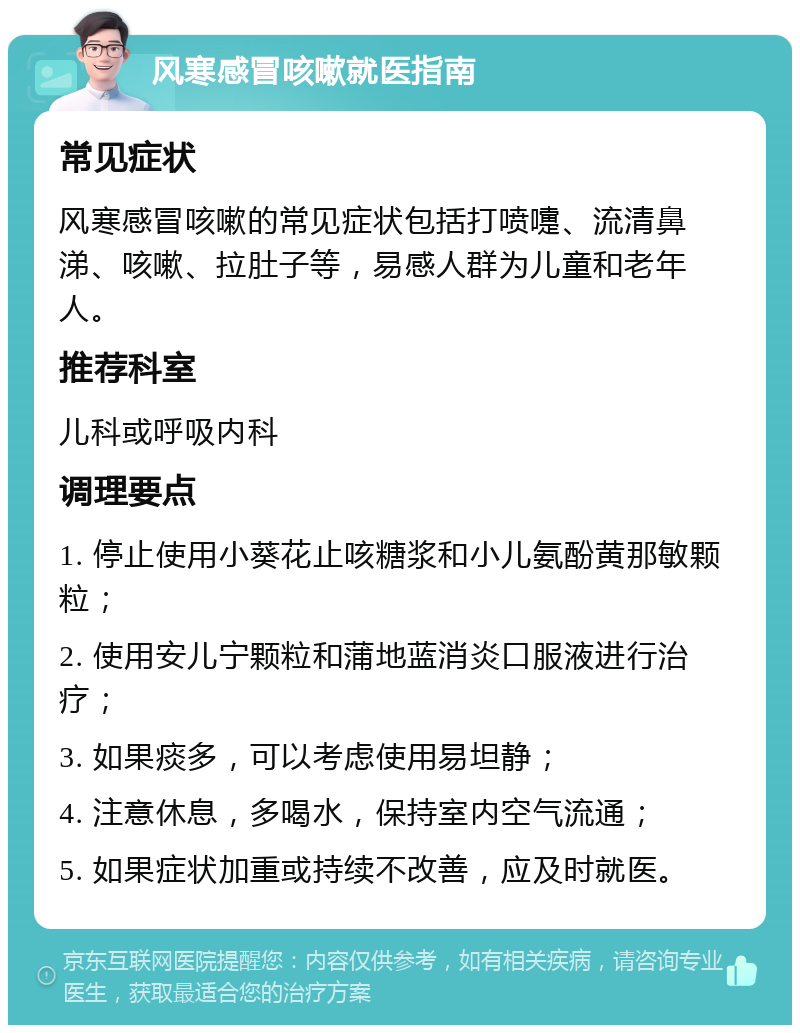 风寒感冒咳嗽就医指南

常见症状

风寒感冒咳嗽的常见症状包括打喷嚏、流清鼻涕、咳嗽、拉肚子等，易感人群为儿童和老年人。

推荐科室

儿科或呼吸内科

调理要点

1. 停止使用小葵花止咳糖浆和小儿氨酚黄那敏颗粒；

2. 使用安儿宁颗粒和蒲地蓝消炎口服液进行治疗；

3. 如果痰多，可以考虑使用易坦静；

4. 注意休息，多喝水，保持室内空气流通；

5. 如果症状加重或持续不改善，应及时就医。

京东互联网医院提醒您：内容仅供参考，如有相关疾病，请咨询专业医生，获取最适合您的治疗方案